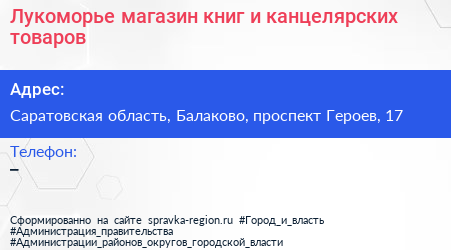 Лукоморье магазин книг и канцелярских товаров

Адрес:

Саратовская область, Балаково, проспект Героев, 17

Телефон:

–

Сформированно на сайте spravka-region.ru #Город_и_власть #Администрация_правительства #Администрации_районов_округов_городской_власти